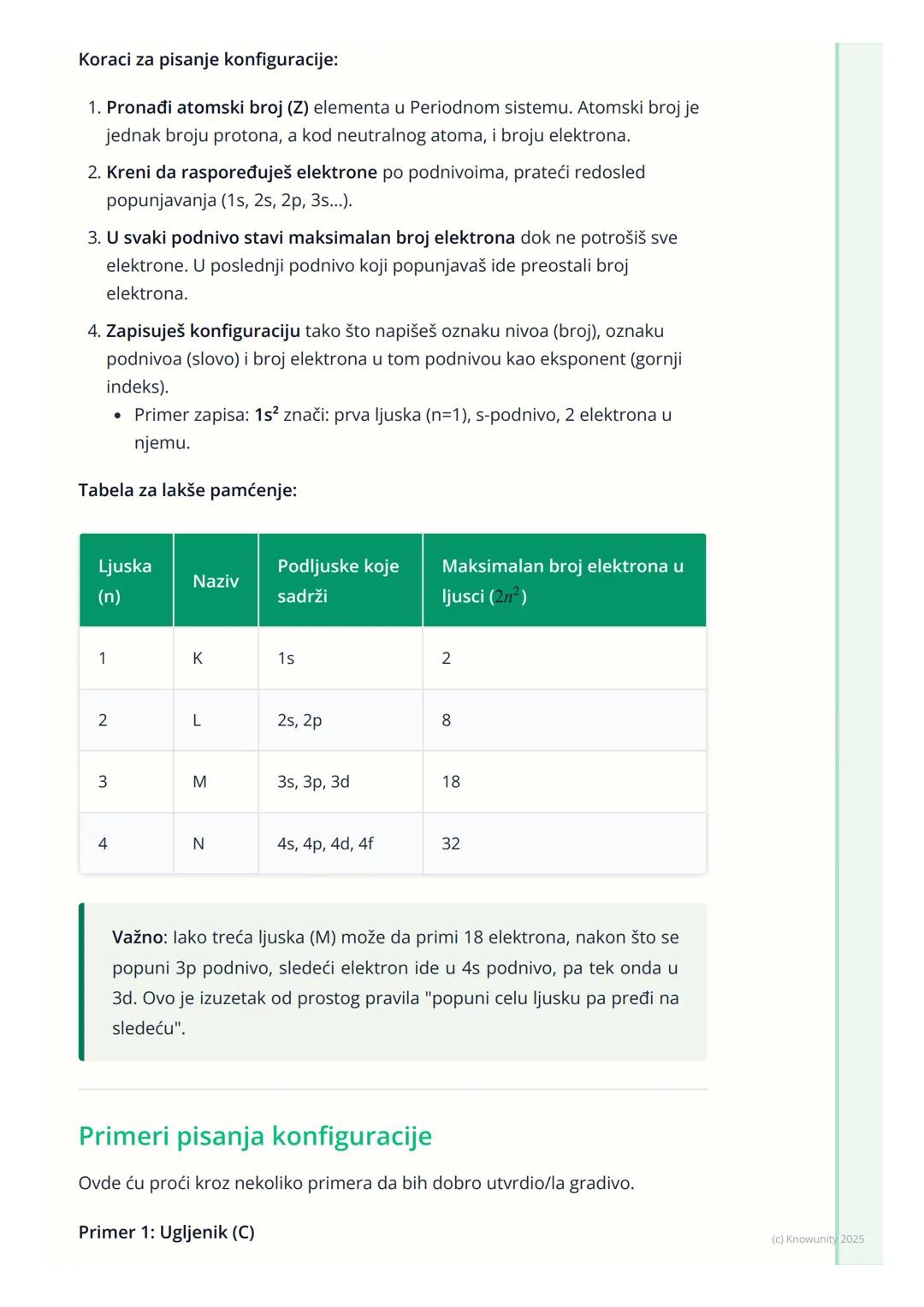 Koraci za pisanje konfiguracije:

1. Pronađi atomski broj (Z) elementa u Periodnom sistemu. Atomski broj je jednak broju protona, a kod neutralnog atoma, i broju elektrona.
2. Kreni da raspoređuješ elektrone po podnivoima, prateći redosled popunjavanja (1s, 2s, 2p, 3s...).
3. U svaki podnivo stavi maksimalan broj elektrona dok ne potrošiš sve elektrone. U poslednji podnivo koji popunjavaš ide preostali broj elektrona.
4. Zapisuješ konfiguraciju tako što napišeš oznaku nivoa (broj), oznaku podnivoa (slovo) i broj elektrona u tom podnivou kao eksponent (gornji indeks).
 • Primer zapisa: $1s^2$ znači: prva ljuska (n=1), s-podnivo, 2 elektrona u njemu.

Tabela za lakše pamćenje:

| Ljuska (n) | Naziv | Podljuske koje sadrži | Maksimalan broj elektrona u ljusci ($2n^2$) |
|---|---|---|---|
| 1 | K | 1s | 2 |
| 2 | L | 2s, 2p | 8 |
| 3 | M | 3s, 3p, 3d | 18 |
| 4 | N | 4s, 4p, 4d, 4f | 32 |

Važno: Iako treća ljuska (M) može da primi 18 elektrona, nakon što se popuni 3p podnivo, sledeći elektron ide u 4s podnivo, pa tek onda u 3d. Ovo je izuzetak od prostog pravila "popuni celu ljusku pa pređi na sledeću".

Primeri pisanja konfiguracije

Ovde ću proći kroz nekoliko primera da bih dobro utvrdio/la gradivo.

Primer 1: Ugljenik (C)

(c) Knowunity 2025